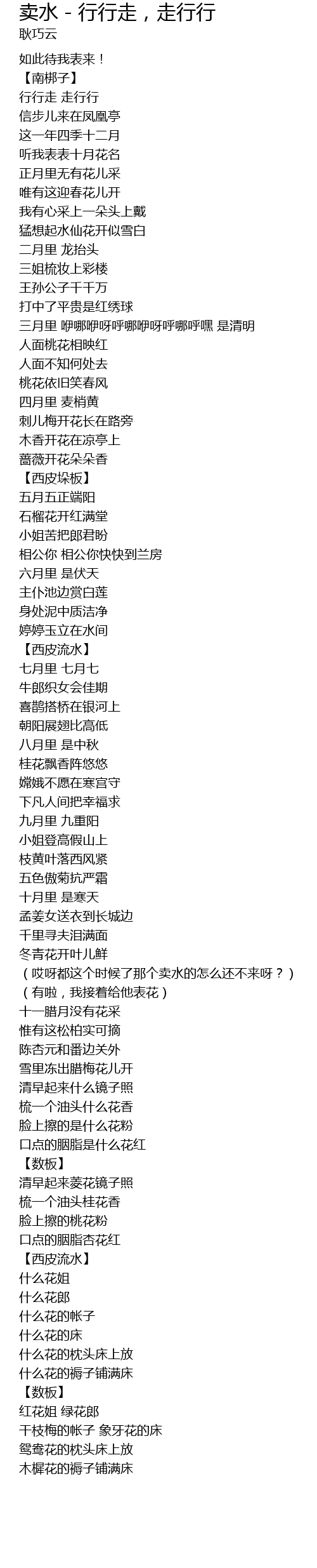 卖水 - 行行走，走行行
耿巧云

如此待我表来！
【南梆子】
行行走 走行行
信步儿来在凤凰亭
这一年四季十二月
听我表表十月花名
正月里无有花儿采
唯有这迎春花儿开
我有心采上一朵头上戴
猛想起水仙花开似雪白
二月里 龙抬头
三姐梳妆上彩楼
王孙公子千千万
打中了平贵是红绣球
三月里 咿哪咿呀呼哪咿呀呼哪呼嘿 是清明
人面桃花相映红
人面不知何处去
桃花依旧笑春风
四月里 麦梢黄
刺儿梅开花长在路旁
木香开花在凉亭上
蔷薇开花朵朵香
【西皮垛板】
五月五正端阳
石榴花开红满堂
小姐苦把郎君盼
相公你 相公你快快到兰房
六月里 是伏天
主仆池边赏白莲
身处泥中质洁净
婷婷玉立在水间
【西皮流水】
七月里 七月七
牛郎织女会佳期
喜鹊搭桥在银河上
朝阳展翅比高低
八月里 是中秋
桂花飘香阵悠悠
嫦娥不愿在寒宫守
下凡人间把幸福求
九月里 九重阳
小姐登高假山上
枝黄叶落西风紧
五色傲菊抗严霜
十月里 是寒天
孟姜女送衣到长城边
千里寻夫泪满面
冬青花开叶儿鲜
（哎呀都这个时候了那个卖水的怎么还不来呀？）
（有啦，我接着给他表花）
十一腊月没有花采
惟有这松柏实可摘
陈杏元和番边关外
雪里冻出腊梅花儿开
清早起来什么镜子照
梳一个油头什么花香
脸上擦的是什么花粉
口点的胭脂是什么花红
【数板】
清早起来菱花镜子照
梳一个油头桂花香
脸上擦的桃花粉
口点的胭脂杏花红
【西皮流水】
什么花姐
什么花郎
什么花的帐子
什么花的床
什么花的枕头床上放
什么花的褥子铺满床
【数板】
红花姐 绿花郎
干枝梅的帐子 象牙花的床
鸳鸯花的枕头床上放
木樨花的褥子铺满床